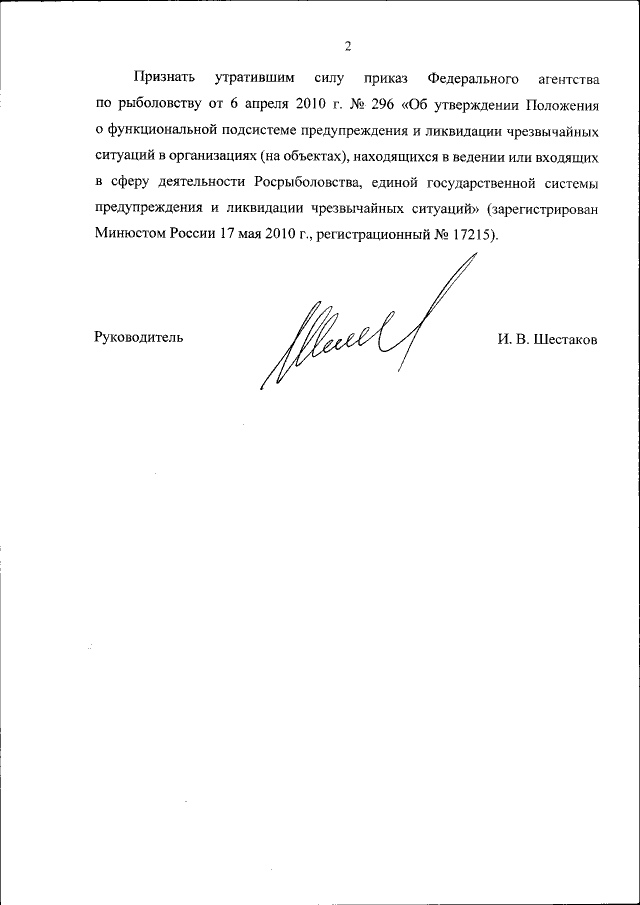 2

Признать утратившим силу приказ Федерального агентства по рыболовству от 6 апреля 2010 г. № 296 «Об утверждении Положения о функциональной подсистеме предупреждения и ликвидации чрезвычайных ситуаций в организациях (на объектах), находящихся в ведении или входящих в сферу деятельности Росрыболовства, единой государственной системы предупреждения и ликвидации чрезвычайных ситуаций» (зарегистрирован Минюстом России 17 мая 2010 г., регистрационный № 17215).

Руководитель

И. В. Шестаков